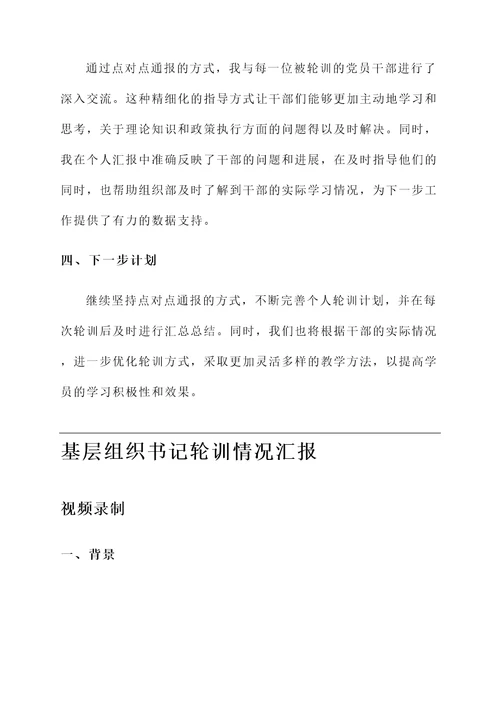 通过点对点通报的方式，我与每一位被轮训的党员干部进行了深入交流。这种精细化的指导方式让干部们能够更加主动地学习和思考，关于理论知识和政策执行方面的问题得以及时解决。同时，我在个人汇报中准确反映了干部的问题和进展，在及时指导他们的同时，也帮助组织部及时了解到干部的实际学习情况，为下一步工作提供了有力的数据支持。

四、下一步计划

继续坚持点对点通报的方式，不断完善个人轮训计划，并在每次轮训后及时进行汇总总结。同时，我们也将根据干部的实际情况，进一步优化轮训方式，采取更加灵活多样的教学方法，以提高学员的学习积极性和效果。

基层组织书记轮训情况汇报

视频录制

一、背景